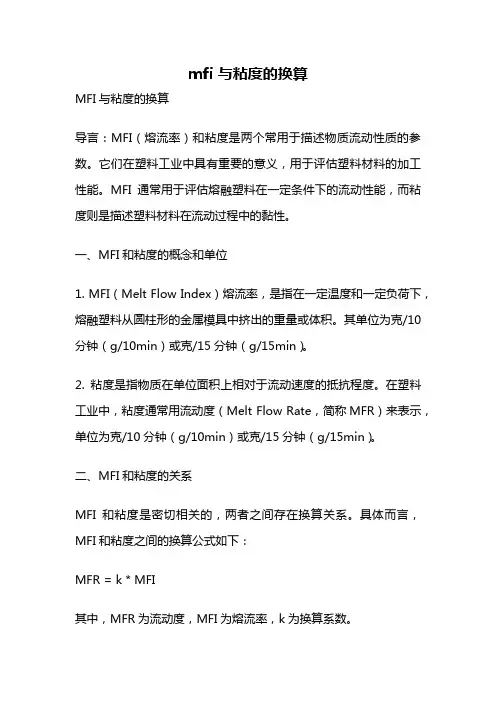 mfi 与粘度的换算

MFI 与粘度的换算

导言：MFI（熔流率）和粘度是两个常用于描述物质流动性质的参数。它们在塑料工业中具有重要的意义，用于评估塑料材料的加工性能。MFI 通常用于评估熔融塑料在一定条件下的流动性能，而粘度则是描述塑料材料在流动过程中的黏性。

一、MFI 和粘度的概念和单位

1. MFI（Melt Flow Index）熔流率，是指在一定温度和一定负荷下，熔融塑料从圆柱形的金属模具中挤出的重量或体积。其单位为克/10 分钟（g/10min）或克/15 分钟（g/15min）。

2. 粘度是指物质在单位面积上相对于流动速度的抵抗程度。在塑料工业中，粘度通常用流动度（Melt Flow Rate，简称 MFR）来表示，单位为克/10 分钟（g/10min）或克/15 分钟（g/15min）。

二、MFI 和粘度的关系

MFI 和粘度是密切相关的，两者之间存在换算关系。具体而言，MFI 和粘度之间的换算公式如下：

MFR = k * MFI

其中，MFR 为流动度，MFI 为熔流率，k 为换算系数。